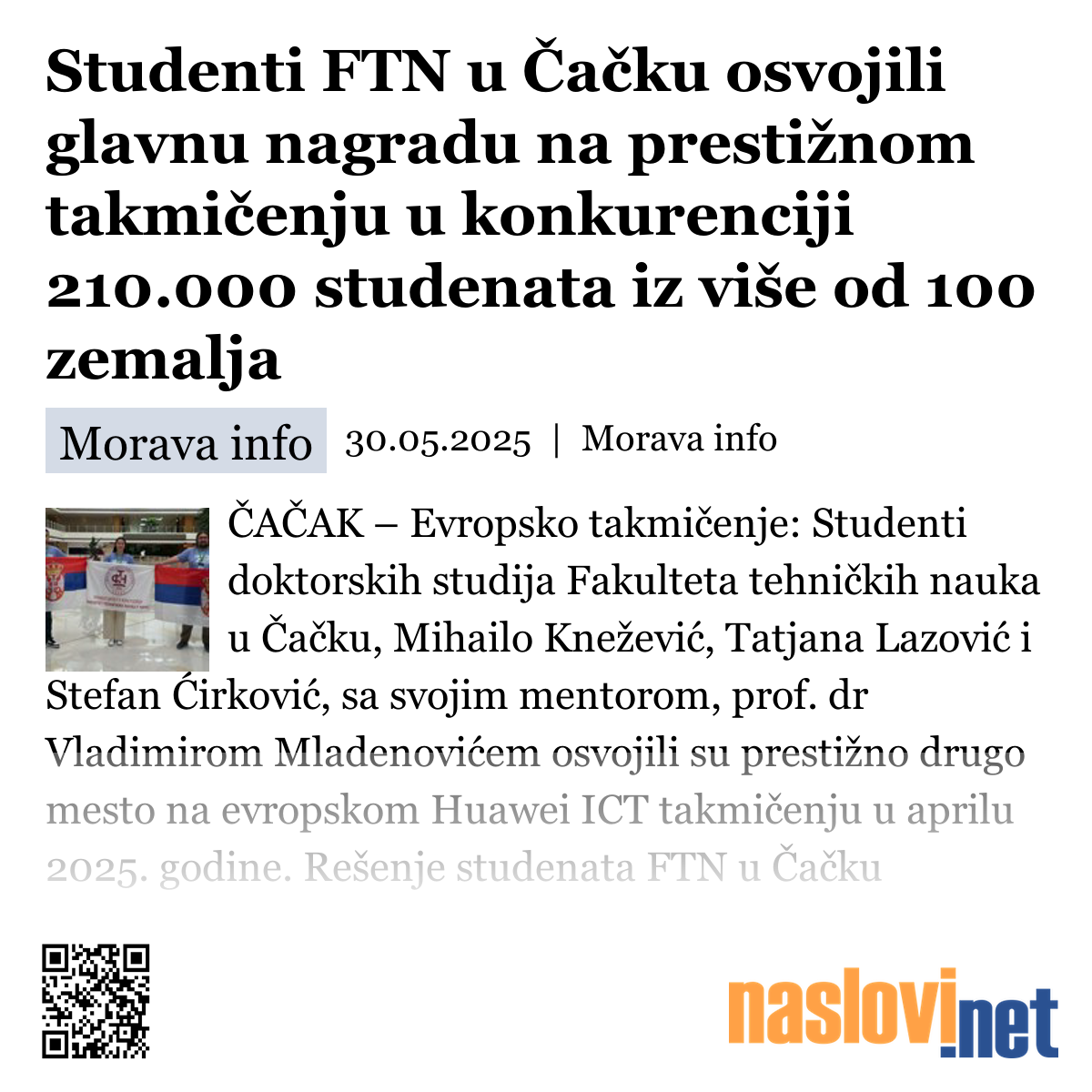 Studenti FTN u Čačku osvojili glavnu nagradu na prestižnom takmičenju u konkurenciji 210.000 studenata iz više od 100 zemalja

Morava info 30.05.2025 | Morava info

ČAČAK – Evropsko takmičenje: Studenti doktorskih studija Fakulteta tehničkih nauka u Čačku, Mihailo Knežević, Tatjana Lazović i Stefan Ćirković, sa svojim mentorom, prof. dr Vladimirom Mladenovićem osvojili su prestižno drugo mesto na evropskom Huawei ICT takmičenju u aprilu 2025. godine. Rešenje studenata FTN u Čačku

naslovi.net